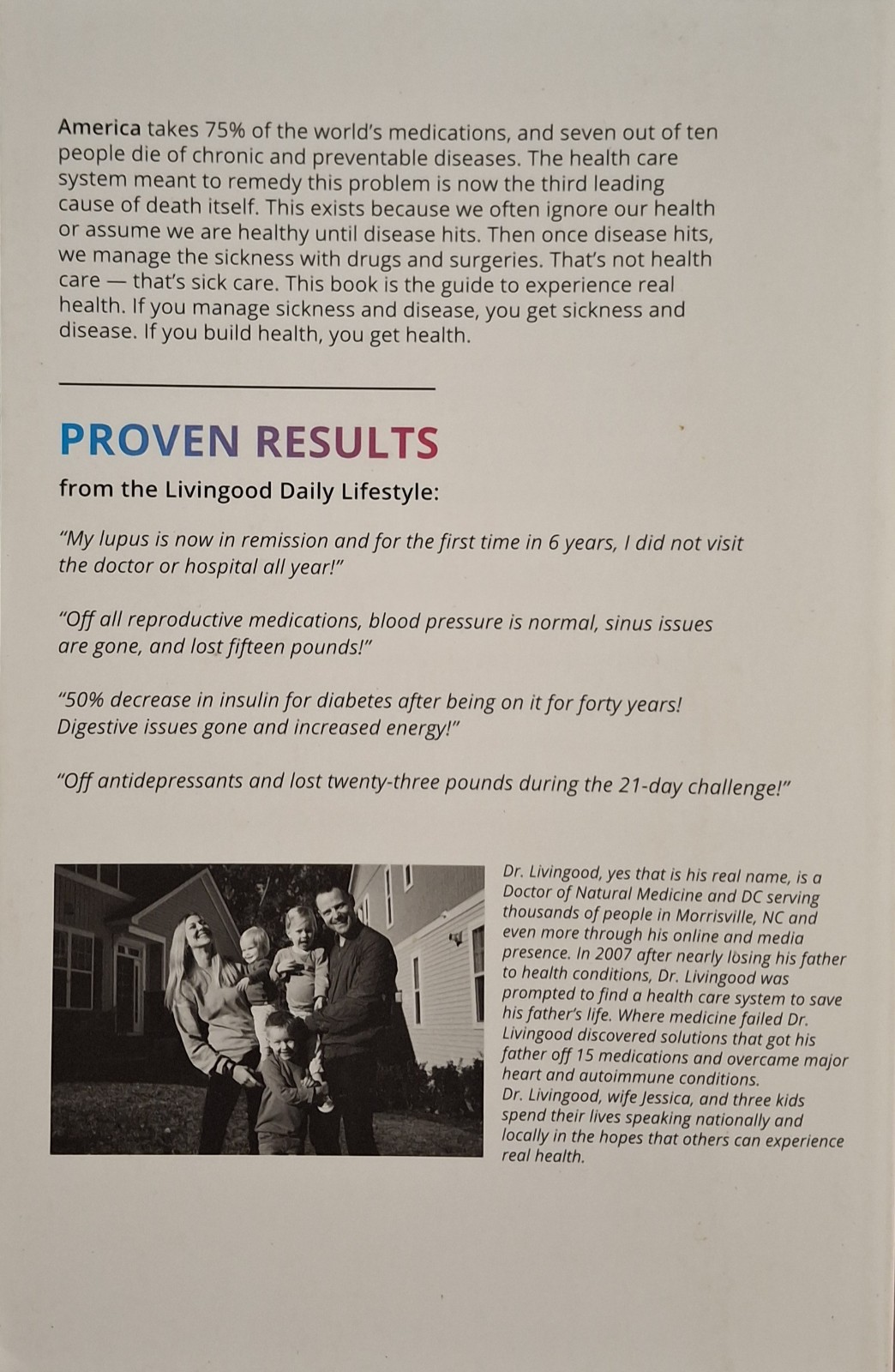 America takes 75% of the world's medications, and seven out of ten people die of chronic and preventable diseases. The health care system meant to remedy this problem is now the third leading cause of death itself. This exists because we often ignore our health or assume we are healthy until disease hits. Then once disease hits, we manage the sickness with drugs and surgeries. That's not health care — that's sick care. This book is the guide to experience real health. If you manage sickness and disease, you get sickness and disease. If you build health, you get health.

PROVEN RESULTS

from the Livingood Daily Lifestyle:

"My lupus is now in remission and for the first time in 6 years, I did not visit the doctor or hospital all year!"

"Off all reproductive medications, blood pressure is normal, sinus issues are gone, and lost fifteen pounds!"

"50% decrease in insulin for diabetes after being on it for forty years! Digestive issues gone and increased energy!"

"Off antidepressants and lost twenty-three pounds during the 21-day challenge!"

Dr. Livingood, yes that is his real name, is a Doctor of Natural Medicine and DC serving thousands of people in Morrisville, NC and even more through his online and media presence. In 2007 after nearly losing his father to health conditions, Dr. Livingood was prompted to find a health care system to save his father's life. Where medicine failed Dr. Livingood discovered solutions that got his father off 15 medications and overcame major heart and autoimmune conditions.
Dr. Livingood, wife Jessica, and three kids spend their lives speaking nationally and locally in the hopes that others can experience real health.